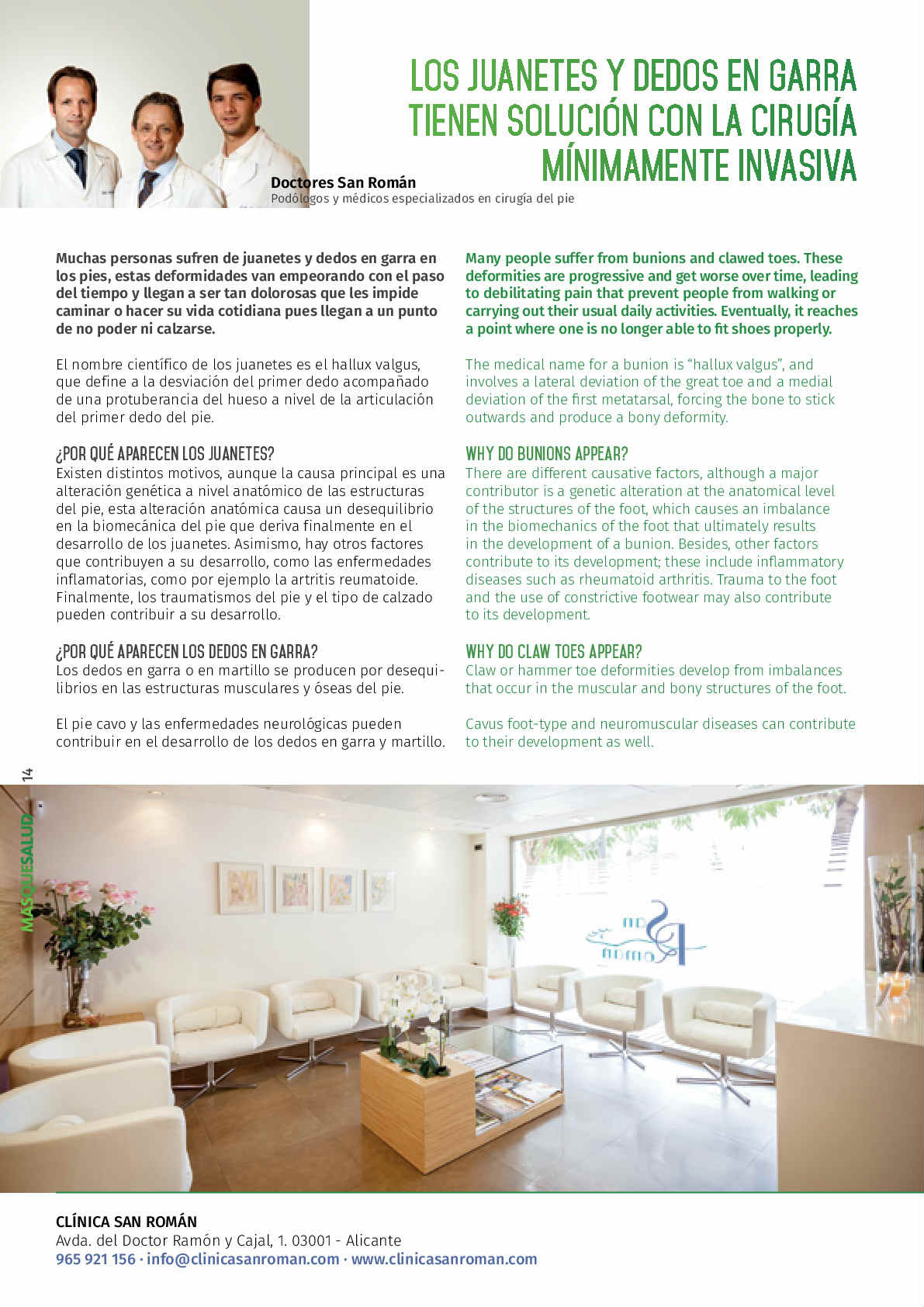 LOS JUANETES Y DEDOS EN GARRA TIENEN SOLUCIÓN CON LA CIRUGÍA MÍNIMAMENTE INVASIVA

Doctores San Román
Podólogos y médicos especializados en cirugía del pie

Muchas personas sufren de juanetes y dedos en garra en los pies, estas deformidades van empeorando con el paso del tiempo y llegan a ser tan dolorosas que les impide caminar o hacer su vida cotidiana pues llegan a un punto de no poder ni calzarse.

El nombre científico de los juanetes es el hallux valgus, que define a la desviación del primer dedo acompañado de una protuberancia del hueso a nivel de la articulación del primer dedo del pie.

¿POR QUÉ APARECEN LOS JUANETES?
Existen distintos motivos, aunque la causa principal es una alteración genética a nivel anatómico de las estructuras del pie, esta alteración anatómica causa un desequilibrio en la biomecánica del pie que deriva finalmente en el desarrollo de los juanetes. Asimismo, hay otros factores que contribuyen a su desarrollo, como las enfermedades inflamatorias, como por ejemplo la artritis reumatoide. Finalmente, los traumatismos del pie y el tipo de calzado pueden contribuir a su desarrollo.

¿POR QUÉ APARECEN LOS DEDOS EN GARRA?
Los dedos en garra o en martillo se producen por desequilibrios en las estructuras musculares y óseas del pie.

El pie cavo y las enfermedades neurológicas pueden contribuir en el desarrollo de los dedos en garra y martillo.

Many people suffer from bunions and clawed toes. These deformities are progressive and get worse over time, leading to debilitating pain that prevent people from walking or carrying out their usual daily activities. Eventually, it reaches a point where one is no longer able to fit shoes properly.

The medical name for a bunion is “hallux valgus”, and involves a lateral deviation of the great toe and a medial deviation of the first metatarsal, forcing the bone to stick outwards and produce a bony deformity.

WHY DO BUNIONS APPEAR?
There are different causative factors, although a major contributor is a genetic alteration at the anatomical level of the structures of the foot, which causes an imbalance in the biomechanics of the foot that ultimately results in the development of a bunion. Besides, other factors contribute to its development; these include inflammatory diseases such as rheumatoid arthritis. Trauma to the foot and the use of constrictive footwear may also contribute to its development.

WHY DO CLAW TOES APPEAR?
Claw or hammer toe deformities develop from imbalances that occur in the muscular and bony structures of the foot.

Cavus foot-type and neuromuscular diseases can contribute to their development as well.

14 MÁSQUESALUD

CLÍNICA SAN ROMÁN
Avda. del Doctor Ramón y Cajal, 1. 03001 - Alicante
965 921 156 · info@clinicasanroman.com · www.clinicasanroman.com